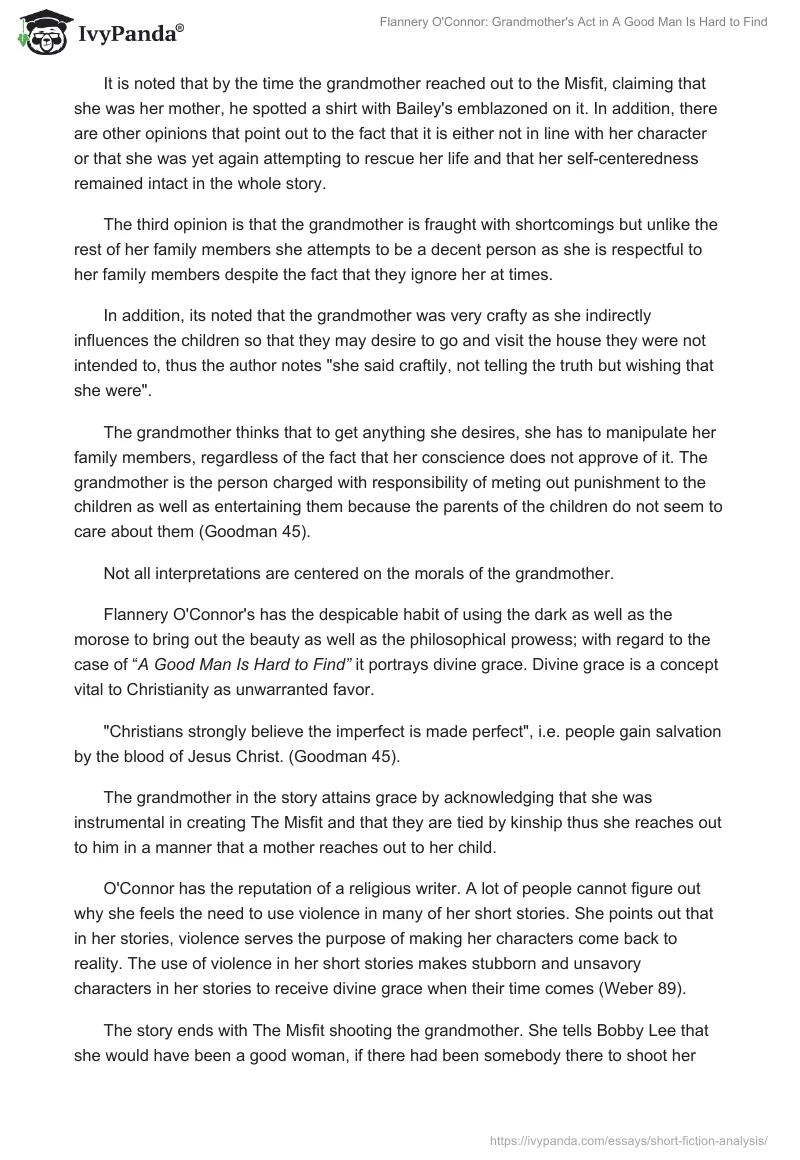 IvyPanda®

Flannery O'Connor: Grandmother's Act in A Good Man Is Hard to Find

It is noted that by the time the grandmother reached out to the Misfit, claiming that she was her mother, he spotted a shirt with Bailey's emblazoned on it. In addition, there are other opinions that point out to the fact that it is either not in line with her character or that she was yet again attempting to rescue her life and that her self-centeredness remained intact in the whole story.

The third opinion is that the grandmother is fraught with shortcomings but unlike the rest of her family members she attempts to be a decent person as she is respectful to her family members despite the fact that they ignore her at times.

In addition, its noted that the grandmother was very crafty as she indirectly influences the children so that they may desire to go and visit the house they were not intended to, thus the author notes "she said craftily, not telling the truth but wishing that she were".

The grandmother thinks that to get anything she desires, she has to manipulate her family members, regardless of the fact that her conscience does not approve of it. The grandmother is the person charged with responsibility of meting out punishment to the children as well as entertaining them because the parents of the children do not seem to care about them (Goodman 45).

Not all interpretations are centered on the morals of the grandmother.

Flannery O'Connor's has the despicable habit of using the dark as well as the morose to bring out the beauty as well as the philosophical prowess; with regard to the case of “A Good Man Is Hard to Find” it portrays divine grace. Divine grace is a concept vital to Christianity as unwarranted favor.

"Christians strongly believe the imperfect is made perfect", i.e. people gain salvation by the blood of Jesus Christ. (Goodman 45).

The grandmother in the story attains grace by acknowledging that she was instrumental in creating The Misfit and that they are tied by kinship thus she reaches out to him in a manner that a mother reaches out to her child.

O'Connor has the reputation of a religious writer. A lot of people cannot figure out why she feels the need to use violence in many of her short stories. She points out that in her stories, violence serves the purpose of making her characters come back to reality. The use of violence in her short stories makes stubborn and unsavory characters in her stories to receive divine grace when their time comes (Weber 89).

The story ends with The Misfit shooting the grandmother. She tells Bobby Lee that she would have been a good woman, if there had been somebody there to shoot her

https://ivypanda.com/essays/short-fiction-analysis/